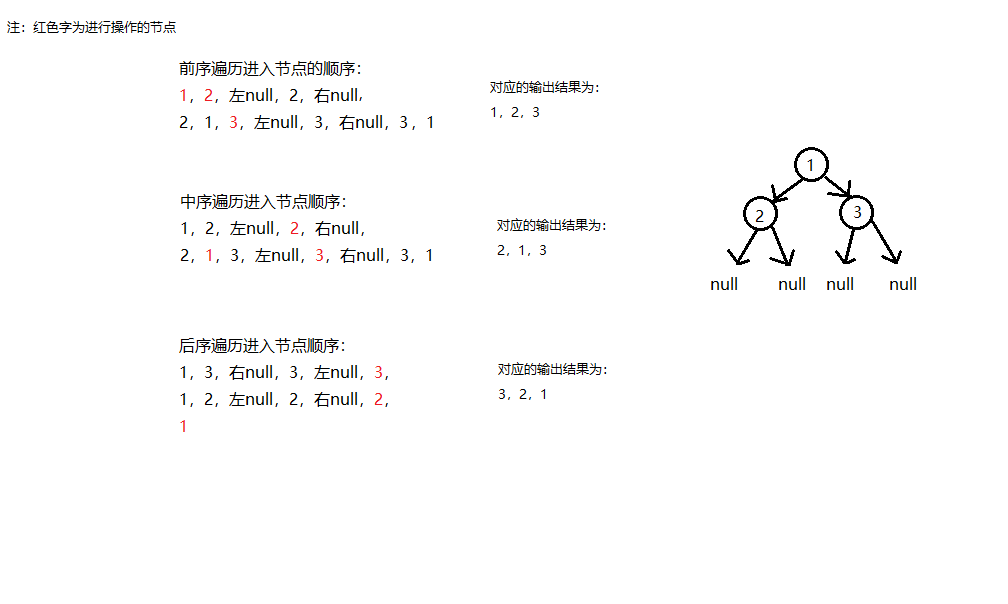 注：红色字为进行操作的节点

前序遍历进入节点的顺序：
1，2，左null，2，右null，
2，1，3，左null，3，右null，3，1

对应的输出结果为：
1，2，3

中序遍历进入节点顺序：
1，2，左null，2，右null，
2，1，3，左null，3，右null，3，1

对应的输出结果为：
2，1，3

后序遍历进入节点顺序：
1，3，右null，3，左null，3，
1，2，左null，2，右null，2，
1

对应的输出结果为：
3，2，1

1
2
3
null
null
null
null